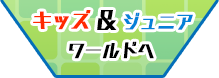 キッズ & ジュニア
ワールドへ